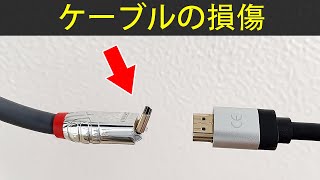 ケーブルの損傷

CE